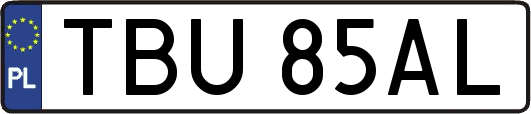 PL
TBU 85AL